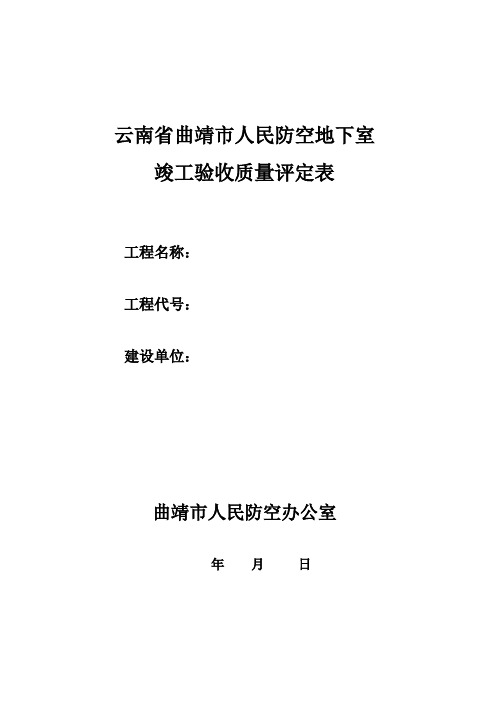 云南省曲靖市人民防空地下室
竣工验收质量评定表

工程名称：

工程代号：

建设单位：

曲靖市人民防空办公室

年 月 日